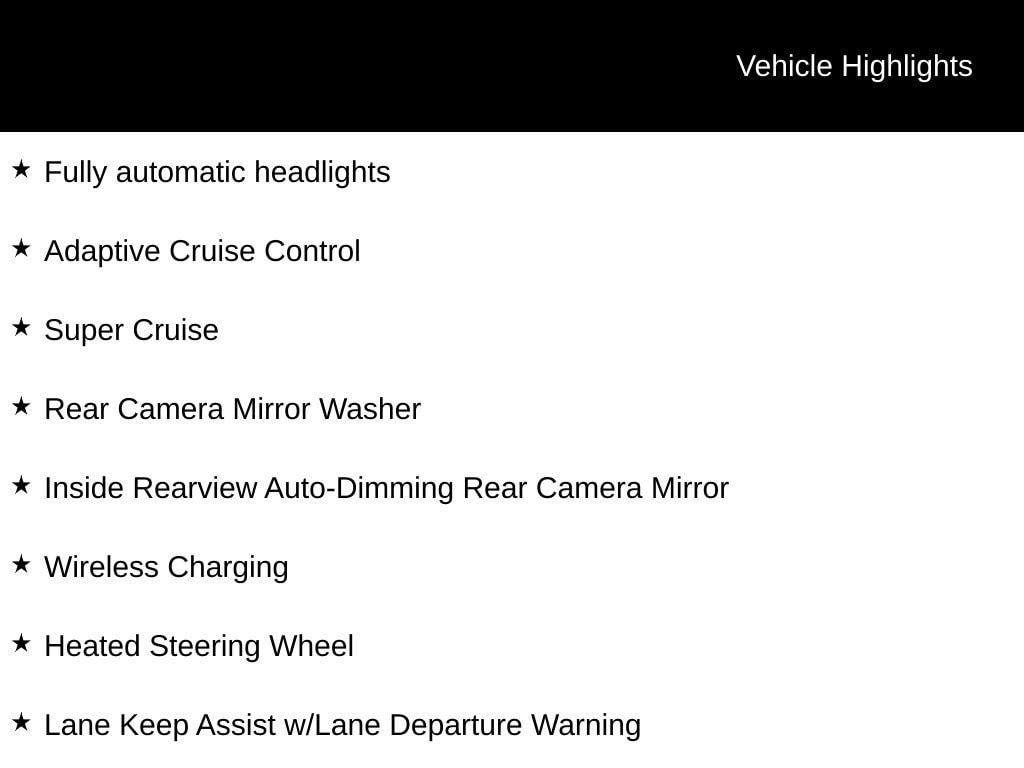 Vehicle Highlights

★ Fully automatic headlights

★ Adaptive Cruise Control

★ Super Cruise

★ Rear Camera Mirror Washer

★ Inside Rearview Auto-Dimming Rear Camera Mirror

★ Wireless Charging

★ Heated Steering Wheel

★ Lane Keep Assist w/Lane Departure Warning